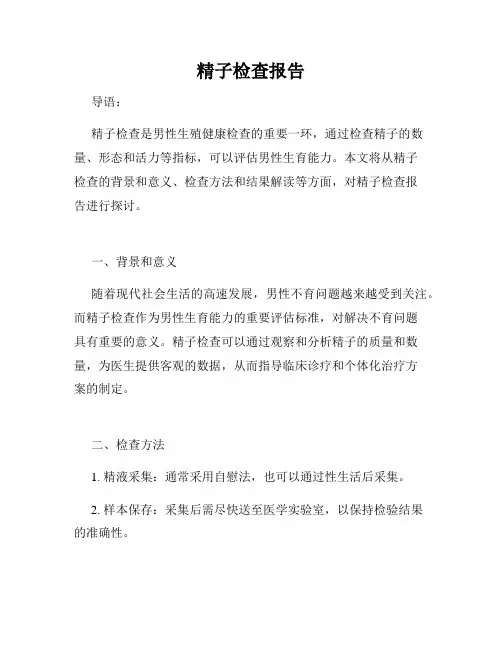 精子检查报告

导语：

精子检查是男性生殖健康检查的重要一环，通过检查精子的数量、形态和活力等指标，可以评估男性生育能力。本文将从精子检查的背景和意义、检查方法和结果解读等方面，对精子检查报告进行探讨。

一、背景和意义

随着现代社会生活的高速发展，男性不育问题越来越受到关注。而精子检查作为男性生育能力的重要评估标准，对解决不育问题具有重要的意义。精子检查可以通过观察和分析精子的质量和数量，为医生提供客观的数据，从而指导临床诊疗和个体化治疗方案的制定。

二、检查方法

1. 精液采集：通常采用自慰法，也可以通过性生活后采集。

2. 样本保存：采集后需尽快送至医学实验室，以保持检验结果的准确性。